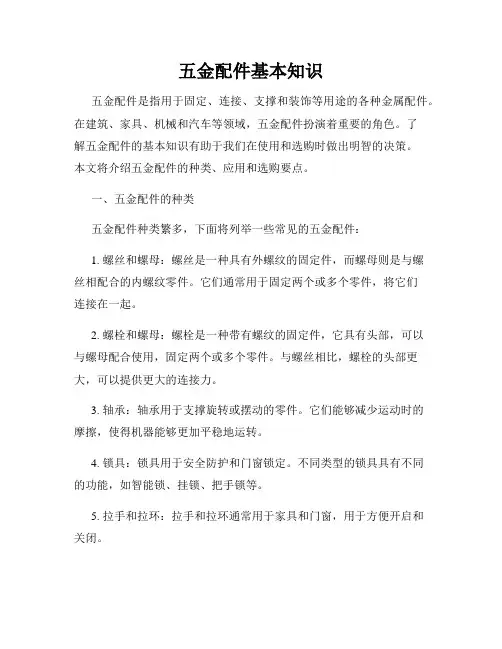 五金配件基本知识

五金配件是指用于固定、连接、支撑和装饰等用途的各种金属配件。在建筑、家具、机械和汽车等领域，五金配件扮演着重要的角色。了解五金配件的基本知识有助于我们在使用和选购时做出明智的决策。本文将介绍五金配件的种类、应用和选购要点。

一、五金配件的种类

五金配件种类繁多，下面将列举一些常见的五金配件：

1. 螺丝和螺母：螺丝是一种具有外螺纹的固定件，而螺母则是与螺丝相配合的内螺纹零件。它们通常用于固定两个或多个零件，将它们连接在一起。

2. 螺栓和螺母：螺栓是一种带有螺纹的固定件，它具有头部，可以与螺母配合使用，固定两个或多个零件。与螺丝相比，螺栓的头部更大，可以提供更大的连接力。

3. 轴承：轴承用于支撑旋转或摆动的零件。它们能够减少运动时的摩擦，使得机器能够更加平稳地运转。

4. 锁具：锁具用于安全防护和门窗锁定。不同类型的锁具具有不同的功能，如智能锁、挂锁、把手锁等。

5. 拉手和拉环：拉手和拉环通常用于家具和门窗，用于方便开启和关闭。